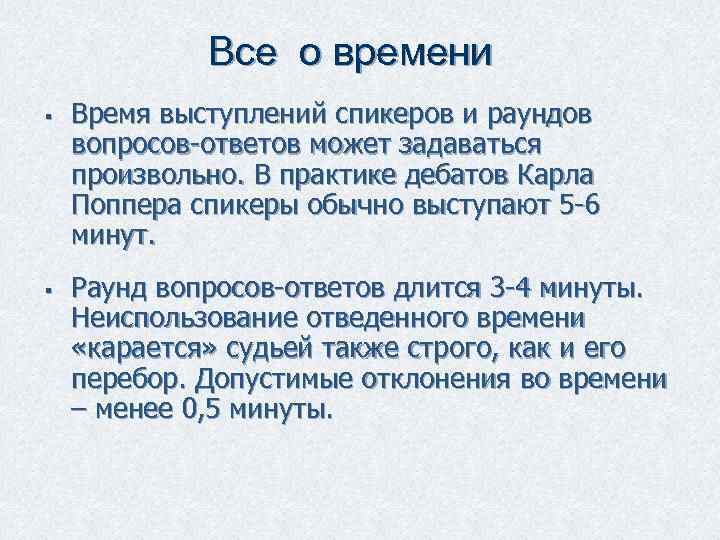 Все о времени

▪ Время выступлений спикеров и раундов вопросов-ответов может задаваться произвольно. В практике дебатов Карла Поппера спикеры обычно выступают 5-6 минут.

▪ Раунд вопросов-ответов длится 3-4 минуты. Неиспользование отведенного времени «карается» судьей также строго, как и его перебор. Допустимые отклонения во времени – менее 0,5 минуты.